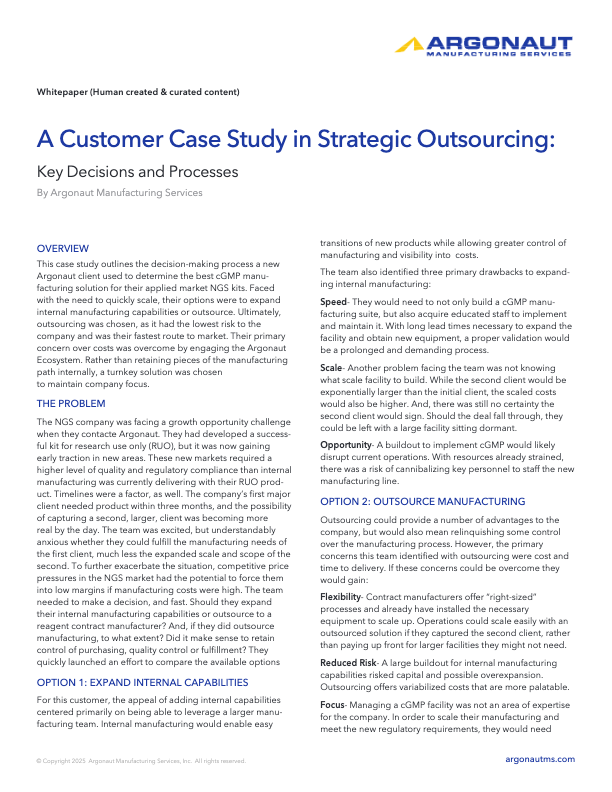 ARGONAUT
MANUFACTURING SERVICES

Whitepaper (Human created & curated content)

A Customer Case Study in Strategic Outsourcing:

Key Decisions and Processes

By Argonaut Manufacturing Services

OVERVIEW

This case study outlines the decision-making process a new Argonaut client used to determine the best cGMP manufacturing solution for their applied market NGS kits. Faced with the need to quickly scale, their options were to expand internal manufacturing capabilities or outsource. Ultimately, outsourcing was chosen, as it had the lowest risk to the company and was their fastest route to market. Their primary concern over costs was overcome by engaging the Argonaut Ecosystem. Rather than retaining pieces of the manufacturing path internally, a turnkey solution was chosen to maintain company focus.

THE PROBLEM

The NGS company was facing a growth opportunity challenge when they contacte Argonaut. They had developed a successful kit for research use only (RUO), but it was now gaining early traction in new areas. These new markets required a higher level of quality and regulatory compliance than internal manufacturing was currently delivering with their RUO product. Timelines were a factor, as well. The company's first major client needed product within three months, and the possibility of capturing a second, larger, client was becoming more real by the day. The team was excited, but understandably anxious whether they could fulfill the manufacturing needs of the first client, much less the expanded scale and scope of the second. To further exacerbate the situation, competitive price pressures in the NGS market had the potential to force them into low margins if manufacturing costs were high. The team needed to make a decision, and fast. Should they expand their internal manufacturing capabilities or outsource to a reagent contract manufacturer? And, if they did outsource manufacturing, to what extent? Did it make sense to retain control of purchasing, quality control or fulfillment? They quickly launched an effort to compare the available options

OPTION 1: EXPAND INTERNAL CAPABILITIES

For this customer, the appeal of adding internal capabilities centered primarily on being able to leverage a larger manufacturing team. Internal manufacturing would enable easy transitions of new products while allowing greater control of manufacturing and visibility into costs.

The team also identified three primary drawbacks to expanding internal manufacturing:

Speed- They would need to not only build a cGMP manufacturing suite, but also acquire educated staff to implement and maintain it. With long lead times necessary to expand the facility and obtain new equipment, a proper validation would be a prolonged and demanding process.

Scale- Another problem facing the team was not knowing what scale facility to build. While the second client would be exponentially larger than the initial client, the scaled costs would also be higher. And, there was still no certainty the second client would sign. Should the deal fall through, they could be left with a large facility sitting dormant.

Opportunity- A buildout to implement cGMP would likely disrupt current operations. With resources already strained, there was a risk of cannibalizing key personnel to staff the new manufacturing line.

OPTION 2: OUTSOURCE MANUFACTURING

Outsourcing could provide a number of advantages to the company, but would also mean relinquishing some control over the manufacturing process. However, the primary concerns this team identified with outsourcing were cost and time to delivery. If these concerns could be overcome they would gain:

Flexibility- Contract manufacturers offer "right-sized" processes and already have installed the necessary equipment to scale up. Operations could scale easily with an outsourced solution if they captured the second client, rather than paying up front for larger facilities they might not need.

Reduced Risk- A large buildout for internal manufacturing capabilities risked capital and possible overexpansion. Outsourcing offers variabilized costs that are more palatable.

Focus- Managing a cGMP facility was not an area of expertise for the company. In order to scale their manufacturing and meet the new regulatory requirements, they would need

© Copyright 2025 Argonaut Manufacturing Services, Inc. All rights reserved.

argonautms.com